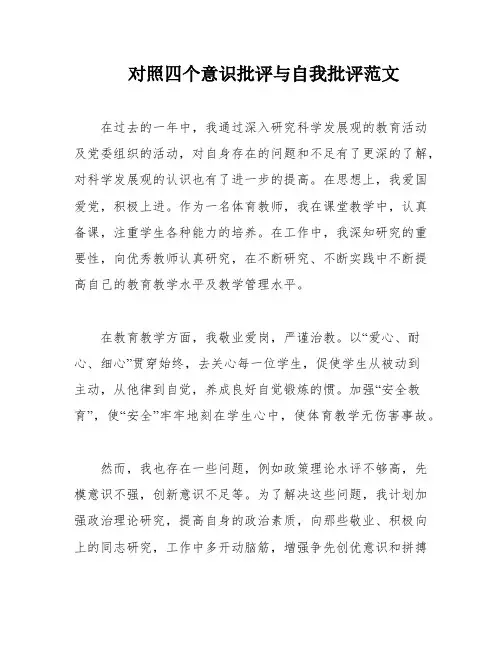 对照四个意识批评与自我批评范文

在过去的一年中，我通过深入研究科学发展观的教育活动及党委组织的活动，对自身存在的问题和不足有了更深的了解，对科学发展观的认识也有了进一步的提高。在思想上，我爱国爱党，积极上进。作为一名体育教师，我在课堂教学中，认真备课，注重学生各种能力的培养。在工作中，我深知研究的重要性，向优秀教师认真研究，在不断研究、不断实践中不断提高自己的教育教学水平及教学管理水平。

在教育教学方面，我敬业爱岗，严谨治教。以“爱心、耐心、细心”贯穿始终，去关心每一位学生，促使学生从被动到主动，从他律到自觉，养成良好自觉锻炼的惯。加强“安全教育”，使“安全”牢牢地刻在学生心中，使体育教学无伤害事故。

然而，我也存在一些问题，例如政策理论水评不够高，先模意识不强，创新意识不足等。为了解决这些问题，我计划加强政治理论研究，提高自身的政治素质，向那些敬业、积极向上的同志研究，工作中多开动脑筋，增强争先创优意识和拼搏